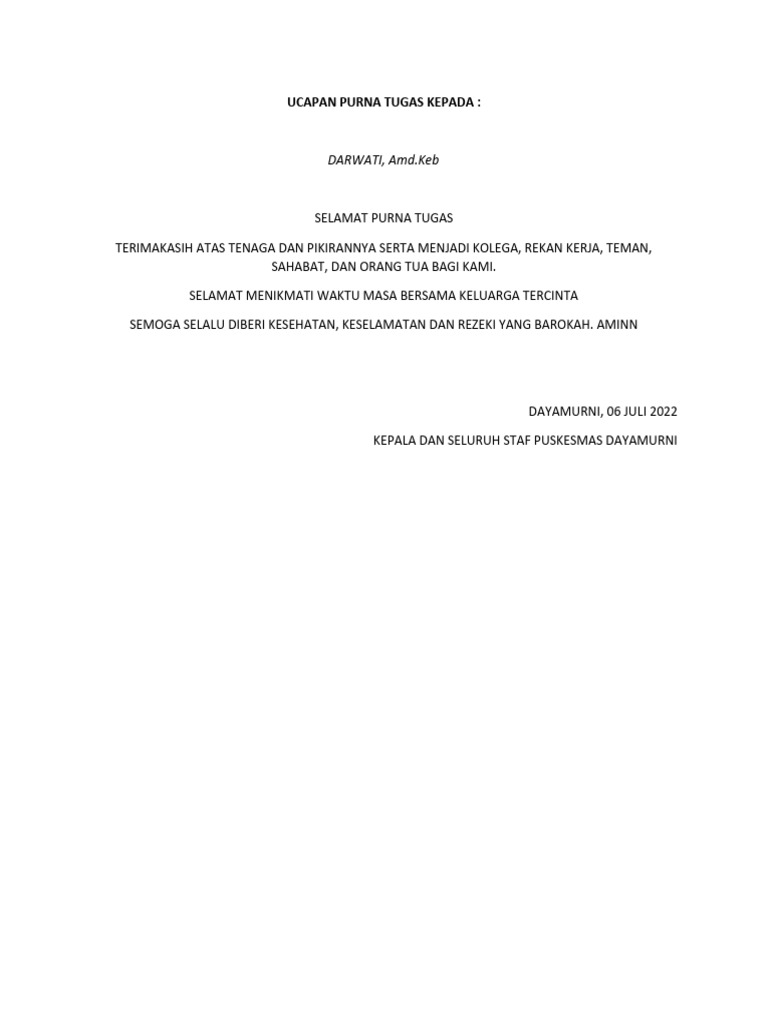 UCAPAN PURNA TUGAS KEPADA :

DARWATI, Amd.Keb

SELAMAT PURNA TUGAS

TERIMAKASIH ATAS TENAGA DAN PIKIRANNYA SERTA MENJADI KOLEGA, REKAN KERJA, TEMAN, SAHABAT, DAN ORANG TUA BAGI KAMI.

SELAMAT MENIKMATI WAKTU MASA BERSAMA KELUARGA TERCINTA

SEMOGA SELALU DIBERI KESEHATAN, KESELAMATAN DAN REZEKI YANG BAROKAH. AMINN

DAYAMURNI, 06 JULI 2022

KEPALA DAN SELURUH STAF PUSKESMAS DAYAMURNI